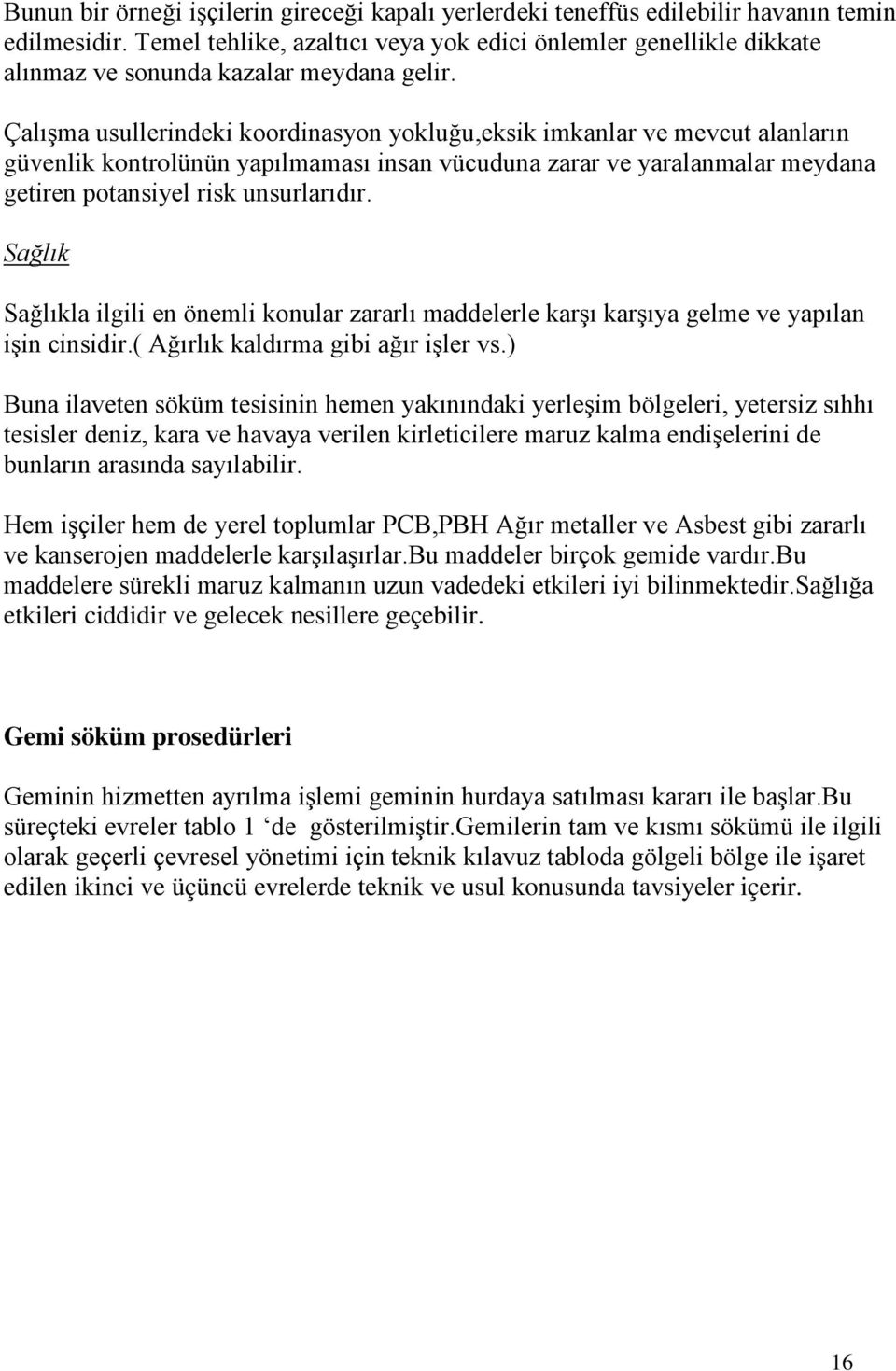 Bunun bir örneği işçilerin gireceği kapalı yerlerdeki teneffüs edilebilir havanın temin edilmesidir. Temel tehlike, azaltıcı veya yok edici önlemler genellikle dikkate alınmaz ve sonunda kazalar meydana gelir.

Çalışma usullerindeki koordinasyon yokluğu,eksik imkanlar ve mevcut alanların güvenlik kontrolünün yapılmaması insan vücuduna zarar ve yaralanmalar meydana getiren potansiyel risk unsurlarıdır.

Sağlık

Sağlıkla ilgili en önemli konular zararlı maddelerle karşı karşıya gelme ve yapılan işin cinsidir.( Ağırlık kaldırma gibi ağır işler vs.)

Buna ilaveten söküm tesisinin hemen yakınındaki yerleşim bölgeleri, yetersiz sıhhı tesisler deniz, kara ve havaya verilen kirleticilere maruz kalma endişelerini de bunların arasında sayılabilir.

Hem işçiler hem de yerel toplumlar PCB,PBH Ağır metaller ve Asbest gibi zararlı ve kanserojen maddelerle karşılaşırlar.Bu maddeler birçok gemide vardır.Bu maddelere sürekli maruz kalmanın uzun vadedeki etkileri iyi bilinmektedir.Sağlığa etkileri ciddidir ve gelecek nesillere geçebilir.

Gemi söküm prosedürleri

Geminin hizmetten ayrılma işlemi geminin hurdaya satılması kararı ile başlar.Bu süreçteki evreler tablo 1 ‘de gösterilmiştir.Gemilerin tam ve kısmı sökümü ile ilgili olarak geçerli çevresel yönetimi için teknik kılavuz tabloda gölgeli bölge ile işaret edilen ikinci ve üçüncü evrelerde teknik ve usul konusunda tavsiyeler içerir.

16